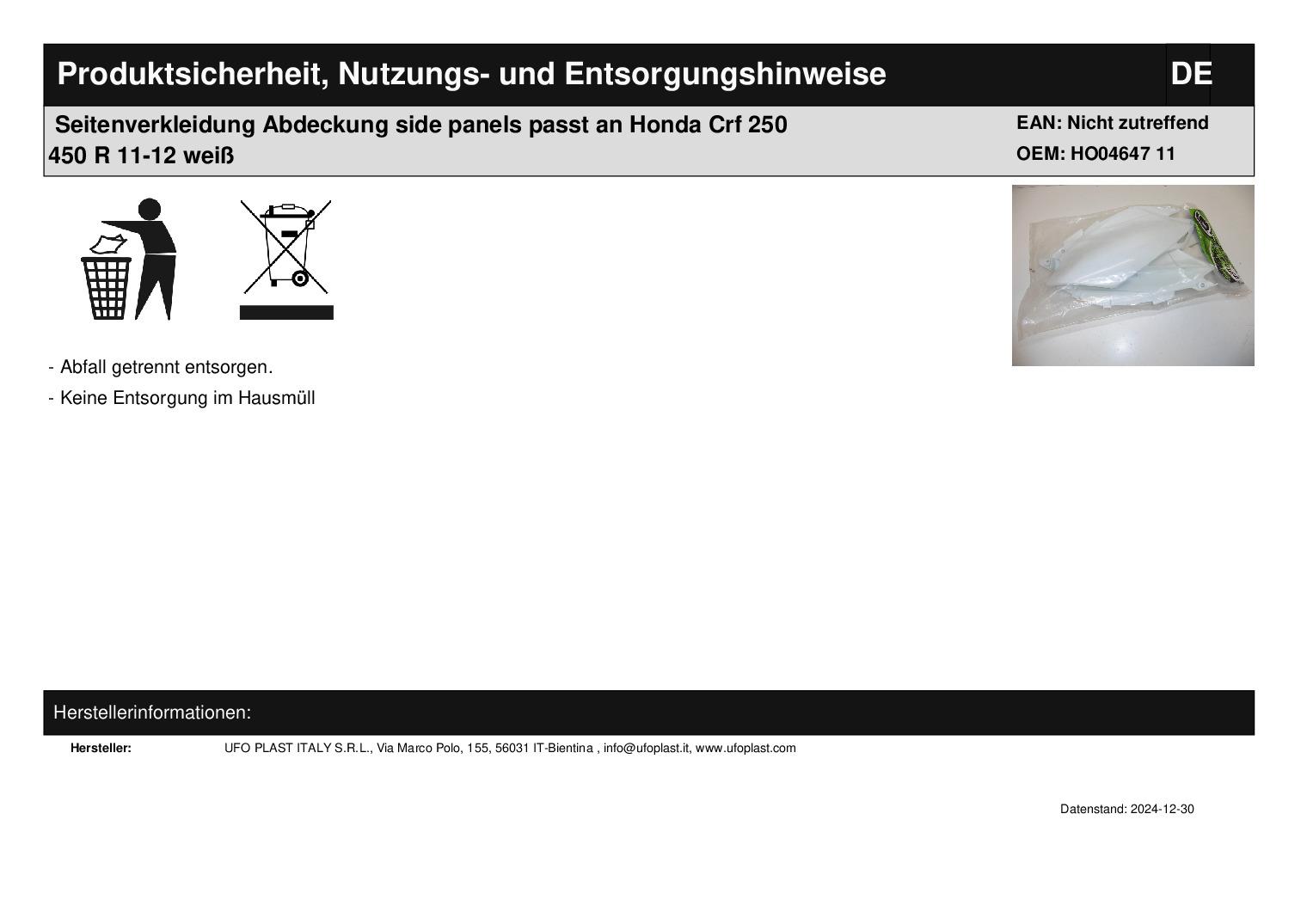 Produktsicherheit, Nutzungs- und Entsorgungshinweise

DE

Seitenverkleidung Abdeckung side panels passt an Honda Crf 250 450 R 11-12 weiß

EAN: Nicht zutreffend
OEM: HO04647 11

- Abfall getrennt entsorgen.
- Keine Entsorgung im Hausmüll

Herstellerinformationen:

Hersteller: UFO PLAST ITALY S.R.L., Via Marco Polo, 155, 56031 IT-Bientina , info@ufoplast.it, www.ufoplast.com

Datenstand: 2024-12-30